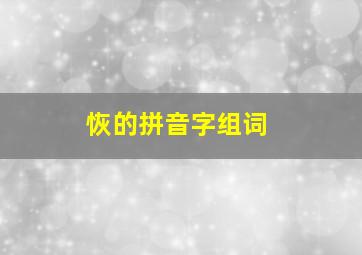 恢的拼音字组词